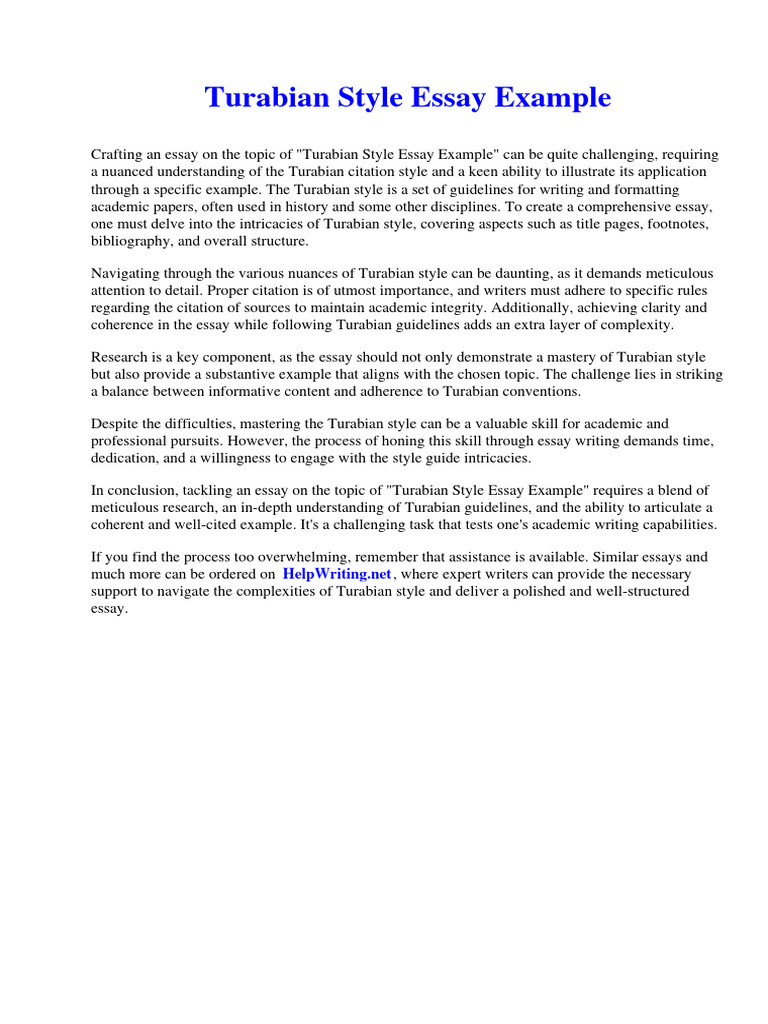 Turabian Style Essay Example

Crafting an essay on the topic of "Turabian Style Essay Example" can be quite challenging, requiring a nuanced understanding of the Turabian citation style and a keen ability to illustrate its application through a specific example. The Turabian style is a set of guidelines for writing and formatting academic papers, often used in history and some other disciplines. To create a comprehensive essay, one must delve into the intricacies of Turabian style, covering aspects such as title pages, footnotes, bibliography, and overall structure.

Navigating through the various nuances of Turabian style can be daunting, as it demands meticulous attention to detail. Proper citation is of utmost importance, and writers must adhere to specific rules regarding the citation of sources to maintain academic integrity. Additionally, achieving clarity and coherence in the essay while following Turabian guidelines adds an extra layer of complexity.

Research is a key component, as the essay should not only demonstrate a mastery of Turabian style but also provide a substantive example that aligns with the chosen topic. The challenge lies in striking a balance between informative content and adherence to Turabian conventions.

Despite the difficulties, mastering the Turabian style can be a valuable skill for academic and professional pursuits. However, the process of honing this skill through essay writing demands time, dedication, and a willingness to engage with the style guide intricacies.

In conclusion, tackling an essay on the topic of "Turabian Style Essay Example" requires a blend of meticulous research, an in-depth understanding of Turabian guidelines, and the ability to articulate a coherent and well-cited example. It's a challenging task that tests one's academic writing capabilities.

If you find the process too overwhelming, remember that assistance is available. Similar essays and much more can be ordered on HelpWriting.net, where expert writers can provide the necessary support to navigate the complexities of Turabian style and deliver a polished and well-structured essay.